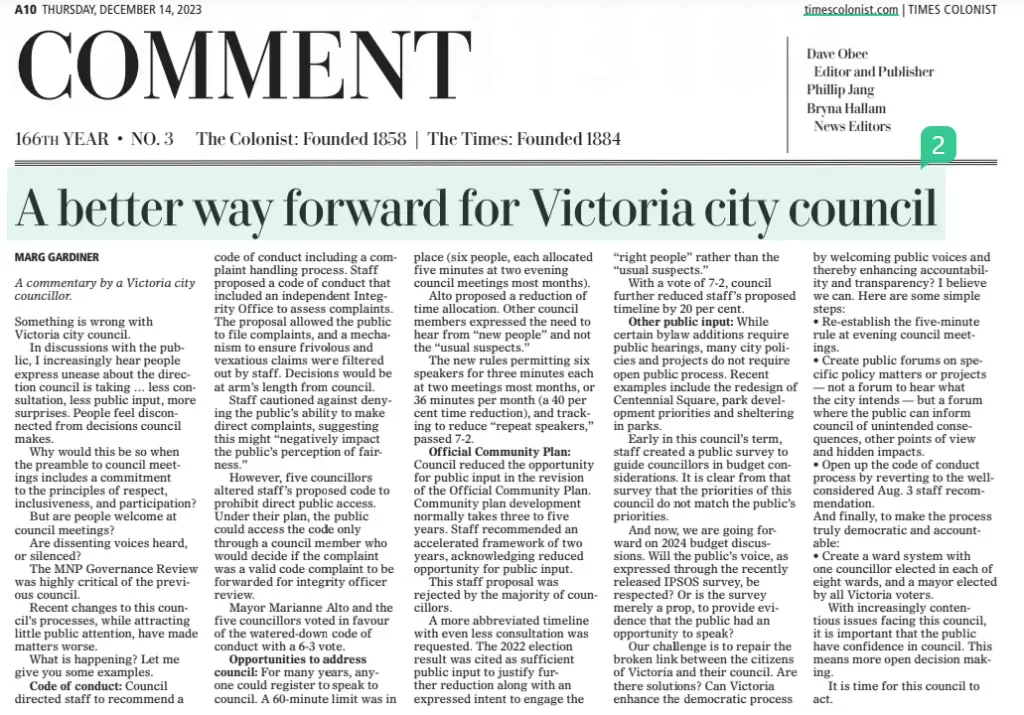 A10 THURSDAY, DECEMBER 14, 2023

timescolonist.com | TIMES COLONIST

COMMENT

166TH YEAR • NO. 3 The Colonist: Founded 1858 | The Times: Founded 1884

Dave Obee
Editor and Publisher
Phillip Jang
Bryna Hallam
News Editors

2

A better way forward for Victoria city council

MARG GARDINER

A commentary by a Victoria city councillor.

Something is wrong with Victoria city council.

In discussions with the public, I increasingly hear people express unease about the direction council is taking … less consultation, less public input, more surprises. People feel disconnected from decisions council makes.

Why would this be so when the preamble to council meetings includes a commitment to the principles of respect, inclusiveness, and participation?

But are people welcome at council meetings?

Are dissenting voices heard, or silenced?

The MNP Governance Review was highly critical of the previous council.

Recent changes to this council's processes, while attracting little public attention, have made matters worse.

What is happening? Let me give you some examples.

Code of conduct: Council directed staff to recommend a code of conduct including a complaint handling process. Staff proposed a code of conduct that included an independent Integrity Office to assess complaints. The proposal allowed the public to file complaints, and a mechanism to ensure frivolous and vexatious claims were filtered out by staff. Decisions would be at arm's length from council.

Staff cautioned against denying the public's ability to make direct complaints, suggesting this might "negatively impact the public's perception of fairness."

However, five councillors altered staff's proposed code to prohibit direct public access. Under their plan, the public could access the code only through a council member who would decide if the complaint was a valid code complaint to be forwarded for integrity officer review.

Mayor Marianne Alto and the five councillors voted in favour of the watered-down code of conduct with a 6-3 vote.

Opportunities to address council: For many years, anyone could register to speak to council. A 60-minute limit was in place (six people, each allocated five minutes at two evening council meetings most months).

Alto proposed a reduction of time allocation. Other council members expressed the need to hear from "new people" and not the "usual suspects."

The new rules permitting six speakers for three minutes each at two meetings most months, or 36 minutes per month (a 40 per cent time reduction), and tracking to reduce "repeat speakers," passed 7-2.

Official Community Plan: Council reduced the opportunity for public input in the revision of the Official Community Plan. Community plan development normally takes three to five years. Staff recommended an accelerated framework of two years, acknowledging reduced opportunity for public input.

This staff proposal was rejected by the majority of councillors.

A more abbreviated timeline with even less consultation was requested. The 2022 election result was cited as sufficient public input to justify further reduction along with an expressed intent to engage the "right people" rather than the "usual suspects."

With a vote of 7-2, council further reduced staff's proposed timeline by 20 per cent.

Other public input: While certain bylaw additions require public hearings, many city policies and projects do not require open public process. Recent examples include the redesign of Centennial Square, park development priorities and sheltering in parks.

Early in this council's term, staff created a public survey to guide councillors in budget considerations. It is clear from that survey that the priorities of this council do not match the public's priorities.

And now, we are going forward on 2024 budget discussions. Will the public's voice, as expressed through the recently released IPSOS survey, be respected? Or is the survey merely a prop, to provide evidence that the public had an opportunity to speak?

Our challenge is to repair the broken link between the citizens of Victoria and their council. Are there solutions? Can Victoria enhance the democratic process by welcoming public voices and thereby enhancing accountability and transparency? I believe we can. Here are some simple steps:

• Re-establish the five-minute rule at evening council meetings.

• Create public forums on specific policy matters or projects — not a forum to hear what the city intends — but a forum where the public can inform council of unintended consequences, other points of view and hidden impacts.

• Open up the code of conduct process by reverting to the well-considered Aug. 3 staff recommendation.

And finally, to make the process truly democratic and accountable:

• Create a ward system with one councillor elected in each of eight wards, and a mayor elected by all Victoria voters.

With increasingly contentious issues facing this council, it is important that the public have confidence in council. This means more open decision making.

It is time for this council to act.